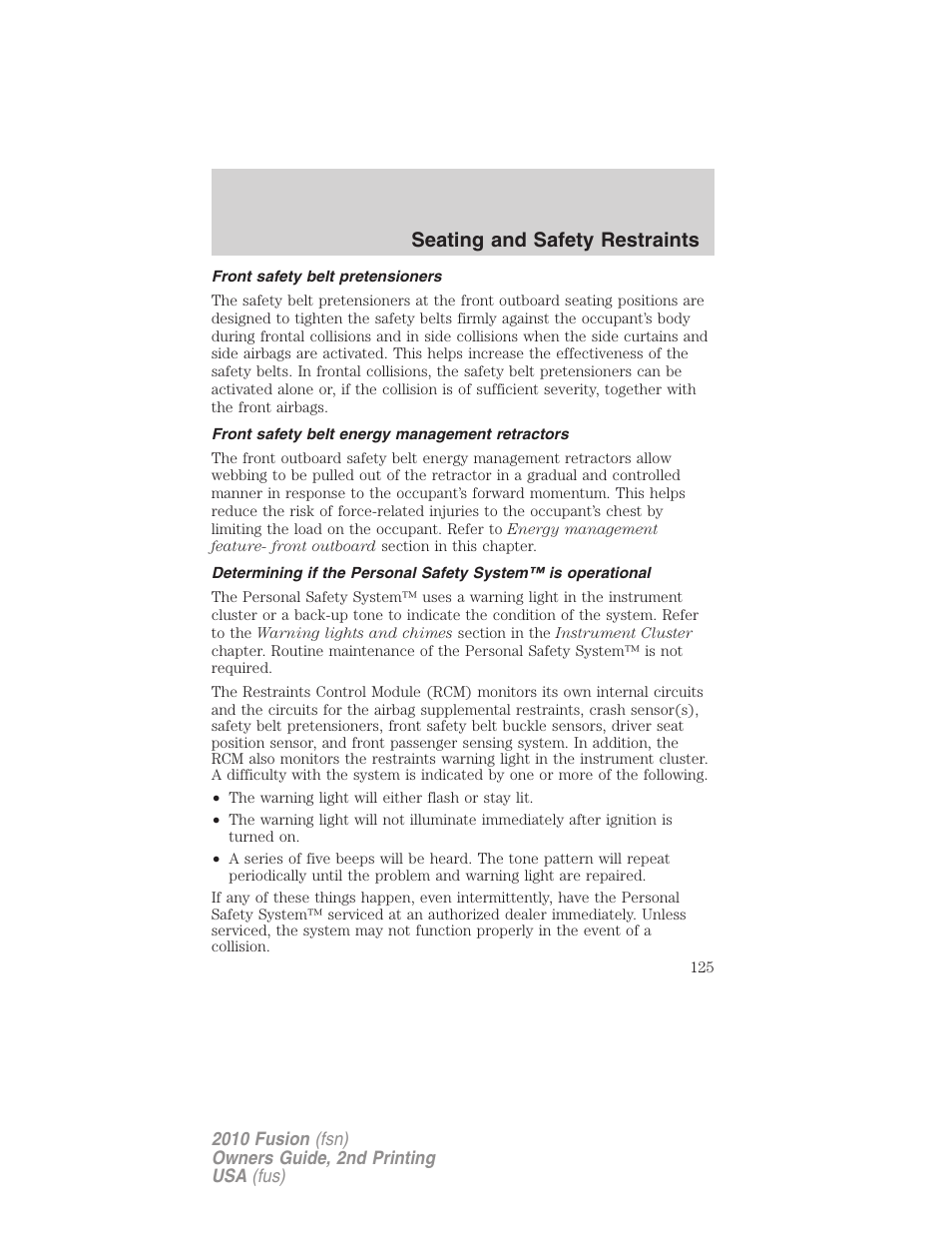 Seating and Safety Restraints

Front safety belt pretensioners

The safety belt pretensioners at the front outboard seating positions are designed to tighten the safety belts firmly against the occupant's body during frontal collisions and in side collisions when the side curtains and side airbags are activated. This helps increase the effectiveness of the safety belts. In frontal collisions, the safety belt pretensioners can be activated alone or, if the collision is of sufficient severity, together with the front airbags.

Front safety belt energy management retractors

The front outboard safety belt energy management retractors allow webbing to be pulled out of the retractor in a gradual and controlled manner in response to the occupant's forward momentum. This helps reduce the risk of force-related injuries to the occupant's chest by limiting the load on the occupant. Refer to Energy management feature- front outboard section in this chapter.

Determining if the Personal Safety System™ is operational

The Personal Safety System™ uses a warning light in the instrument cluster or a back-up tone to indicate the condition of the system. Refer to the Warning lights and chimes section in the Instrument Cluster chapter. Routine maintenance of the Personal Safety System™ is not required.

The Restraints Control Module (RCM) monitors its own internal circuits and the circuits for the airbag supplemental restraints, crash sensor(s), safety belt pretensioners, front safety belt buckle sensors, driver seat position sensor, and front passenger sensing system. In addition, the RCM also monitors the restraints warning light in the instrument cluster. A difficulty with the system is indicated by one or more of the following.

• The warning light will either flash or stay lit.
• The warning light will not illuminate immediately after ignition is turned on.
• A series of five beeps will be heard. The tone pattern will repeat periodically until the problem and warning light are repaired.

If any of these things happen, even intermittently, have the Personal Safety System™ serviced at an authorized dealer immediately. Unless serviced, the system may not function properly in the event of a collision.

125

2010 Fusion (fsn)
Owners Guide, 2nd Printing
USA (fus)